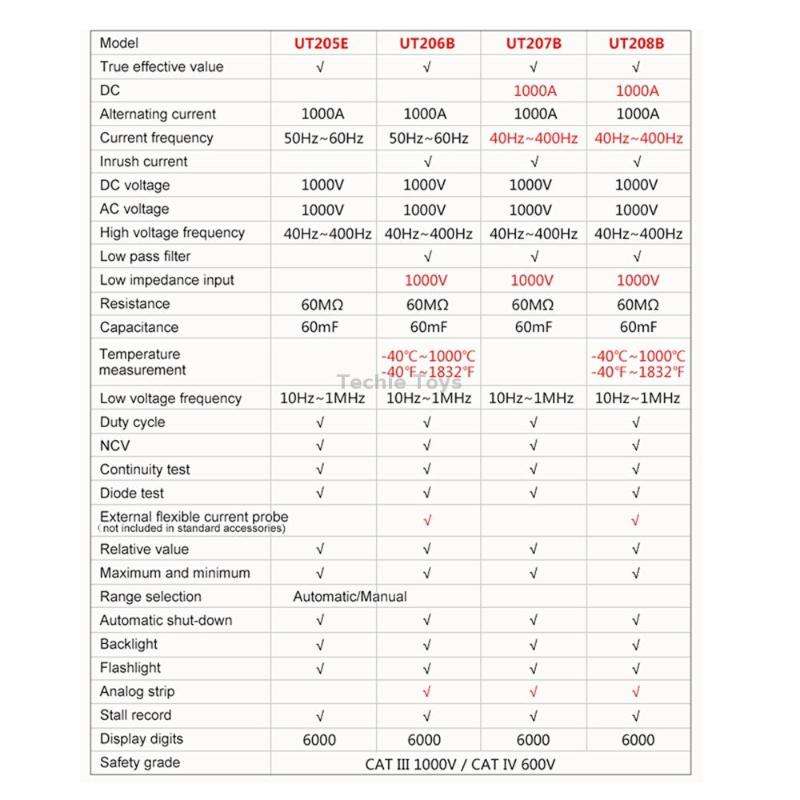 | Model | UT205E | UT206B | UT207B | UT208B |
|---|---|---|---|---|
| True effective value | √ | √ | √ | √ |
| DC | | | 1000A | 1000A |
| Alternating current | 1000A | 1000A | 1000A | 1000A |
| Current frequency | 50Hz~60Hz | 50Hz~60Hz | 40Hz~400Hz | 40Hz~400Hz |
| Inrush current | | √ | √ | √ |
| DC voltage | 1000V | 1000V | 1000V | 1000V |
| AC voltage | 1000V | 1000V | 1000V | 1000V |
| High voltage frequency | 40Hz~400Hz | 40Hz~400Hz | 40Hz~400Hz | 40Hz~400Hz |
| Low pass filter | | √ | √ | √ |
| Low impedance input | | 1000V | 1000V | 1000V |
| Resistance | 60MΩ | 60MΩ | 60MΩ | 60MΩ |
| Capacitance | 60mF | 60mF | 60mF | 60mF |
| Temperature measurement | | -40℃~1000℃ -40℉~1832℉ | | -40℃~1000℃ -40℉~1832℉ |
| Low voltage frequency | 10Hz~1MHz | 10Hz~1MHz | 10Hz~1MHz | 10Hz~1MHz |
| Duty cycle | √ | √ | √ | √ |
| NCV | √ | √ | √ | √ |
| Continuity test | √ | √ | √ | √ |
| Diode test | √ | √ | √ | √ |
| External flexible current probe (not included in standard accessories) | | √ | | √ |
| Relative value | √ | √ | √ | √ |
| Maximum and minimum | √ | √ | √ | √ |
| Range selection | Automatic/Manual | | | |
| Automatic shut-down | √ | √ | √ | √ |
| Backlight | √ | √ | √ | √ |
| Flashlight | √ | √ | √ | √ |
| Analog strip | | √ | √ | √ |
| Stall record | √ | √ | √ | √ |
| Display digits | 6000 | 6000 | 6000 | 6000 |
| Safety grade | CAT III 1000V / CAT IV 600V | | | |

Techie Toys